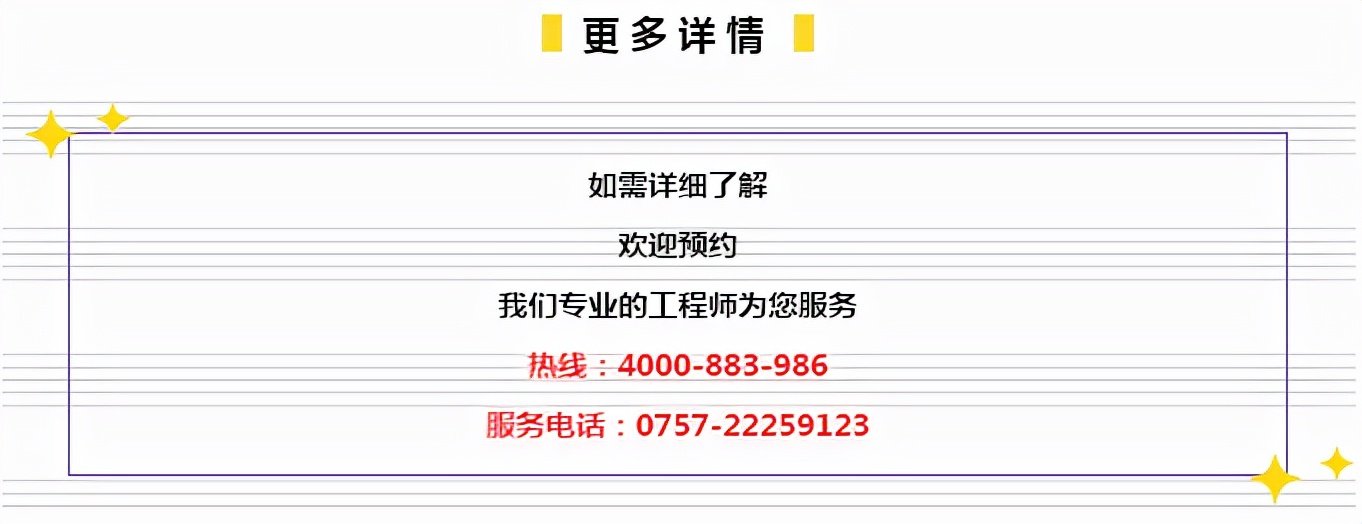 更多详情

如需详细了解

欢迎预约

我们专业的工程师为您服务

热线：4000-883-986

服务电话：0757-22259123